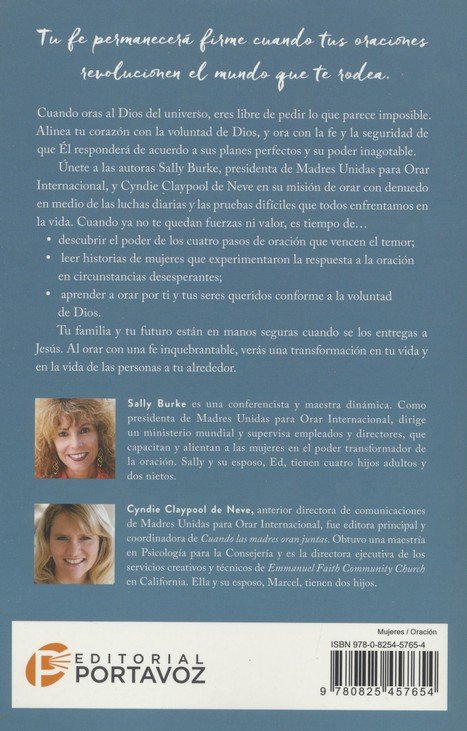 Tu fe permanecerá firme cuando tus oraciones revolucionen el mundo que te rodea.

Cuando oras al Dios del universo, eres libre de pedir lo que parece imposible. Alinea tu corazón con la voluntad de Dios, y ora con la fe y la seguridad de que Él responderá de acuerdo a sus planes perfectos y su poder inagotable.

Únete a las autoras Sally Burke, presidenta de Madres Unidas para Orar Internacional, y Cyndie Claypool de Neve en su misión de orar con denuedo en medio de las luchas diarias y las pruebas difíciles que todos enfrentamos en la vida. Cuando ya no te quedan fuerzas ni valor, es tiempo de…

• descubrir el poder de los cuatro pasos de oración que vencen el temor;
• leer historias de mujeres que experimentaron la respuesta a la oración en circunstancias desesperantes;
• aprender a orar por ti y tus seres queridos conforme a la voluntad de Dios.

Tu familia y tu futuro están en manos seguras cuando se los entregas a Jesús. Al orar con una fe inquebrantable, verás una transformación en tu vida y en la vida de las personas a tu alrededor.

Sally Burke es una conferencista y maestra dinámica. Como presidenta de Madres Unidas para Orar Internacional, dirige un ministerio mundial y supervisa empleados y directores, que capacitan y alientan a las mujeres en el poder transformador de la oración. Sally y su esposo, Ed, tienen cuatro hijos adultos y dos nietos.

Cyndie Claypool de Neve, anterior directora de comunicaciones de Madres Unidas para Orar Internacional, fue editora principal y coordinadora de Cuando las madres oran juntas. Obtuvo una maestría en Psicología para la Consejería y es la directora ejecutiva de los servicios creativos y técnicos de Emmanuel Faith Community Church en California. Ella y su esposo, Marcel, tienen dos hijos.

EDITORIAL PORTAVOZ

Mujeres / Oración
ISBN 978-0-8254-5765-4
9 780825 457654